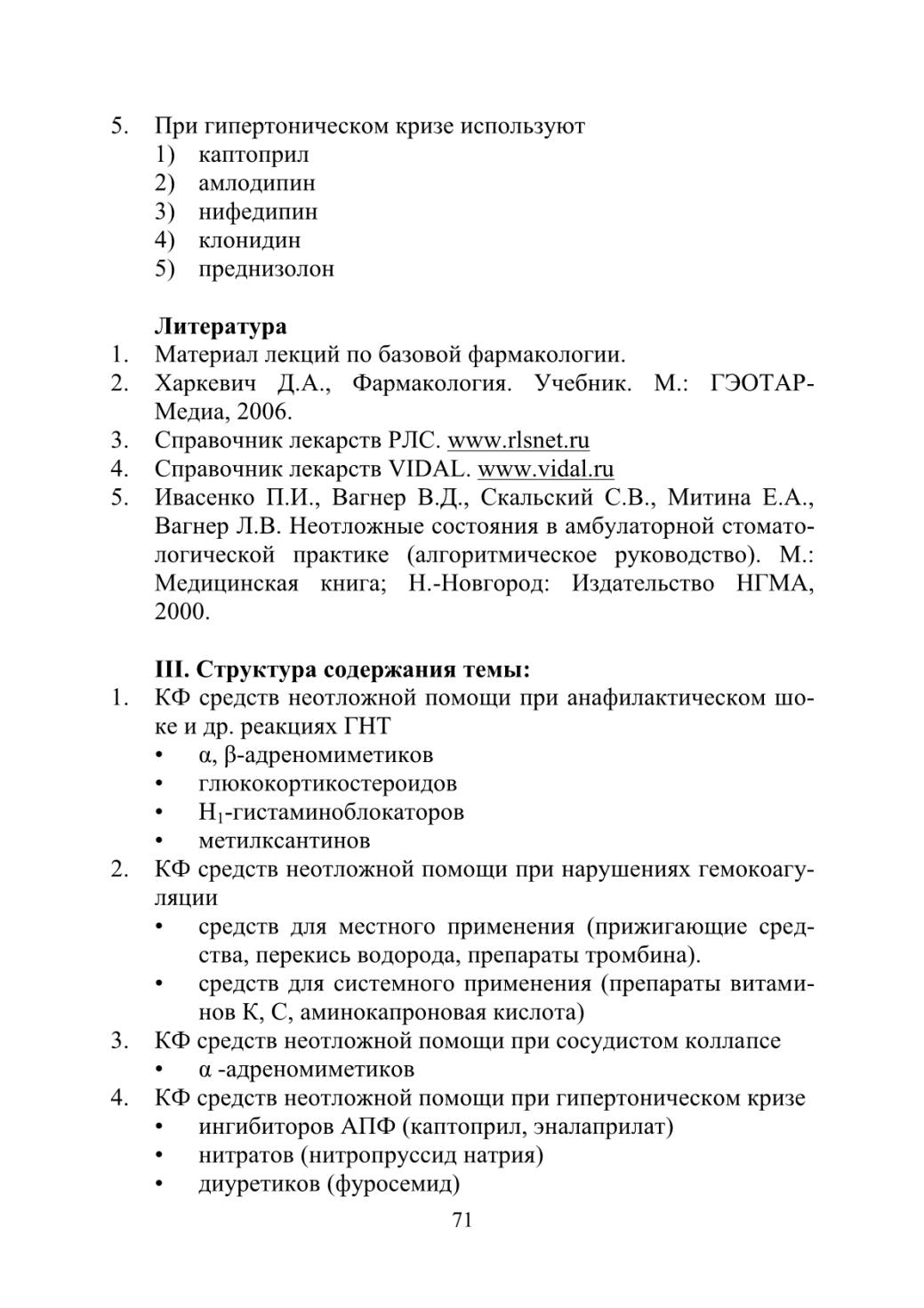 5. При гипертоническом кризе используют
1) каптоприл
2) амлодипин
3) нифедипин
4) клонидин
5) преднизолон

Литература
1. Материал лекций по базовой фармакологии.
2. Харкевич Д.А., Фармакология. Учебник. М.: ГЭОТАР-Медиа, 2006.
3. Справочник лекарств РЛС. www.rlsnet.ru
4. Справочник лекарств VIDAL. www.vidal.ru
5. Ивасенко П.И., Вагнер В.Д., Скальский С.В., Митина Е.А., Вагнер Л.В. Неотложные состояния в амбулаторной стоматологической практике (алгоритмическое руководство). М.: Медицинская книга; Н.-Новгород: Издательство НГМА, 2000.

III. Структура содержания темы:
1. КФ средств неотложной помощи при анафилактическом шоке и др. реакциях ГНТ
• α, β-адреномиметиков
• глюкокортикостероидов
• $H_1$-гистаминоблокаторов
• метилксантинов
2. КФ средств неотложной помощи при нарушениях гемокоагуляции
• средств для местного применения (прижигающие средства, перекись водорода, препараты тромбина).
• средств для системного применения (препараты витаминов К, С, аминокапроновая кислота)
3. КФ средств неотложной помощи при сосудистом коллапсе
• α -адреномиметиков
4. КФ средств неотложной помощи при гипертоническом кризе
• ингибиторов АПФ (каптоприл, эналаприлат)
• нитратов (нитропруссид натрия)
• диуретиков (фуросемид)

71